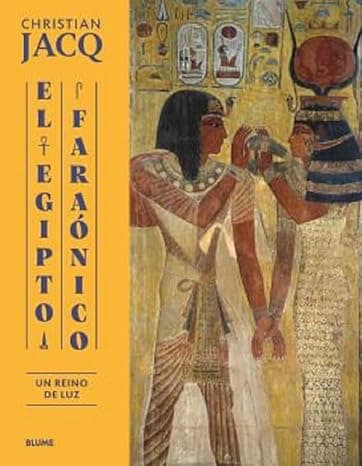 CHRISTIAN
JACQ

EL EGIPTO
FARAÓNICO

UN REINO
DE LUZ

BLUME